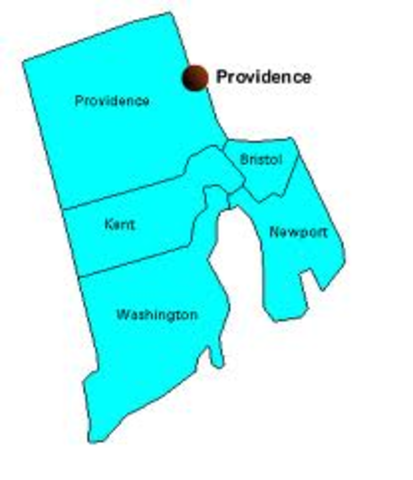 Providence

Providence

Bristol

Kent

Newport

Washington